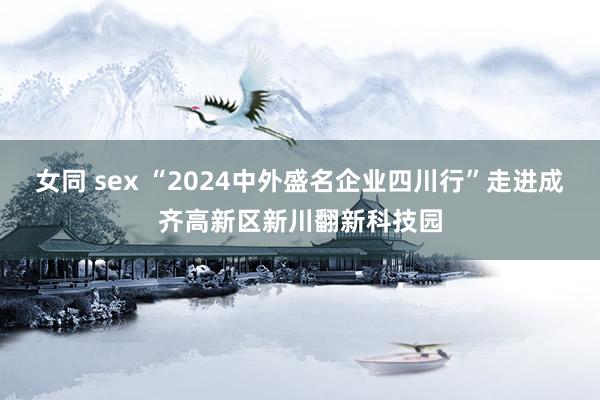 女同 sex “2024中外盛名企业四川行”走进成齐高新区新川翻新科技园